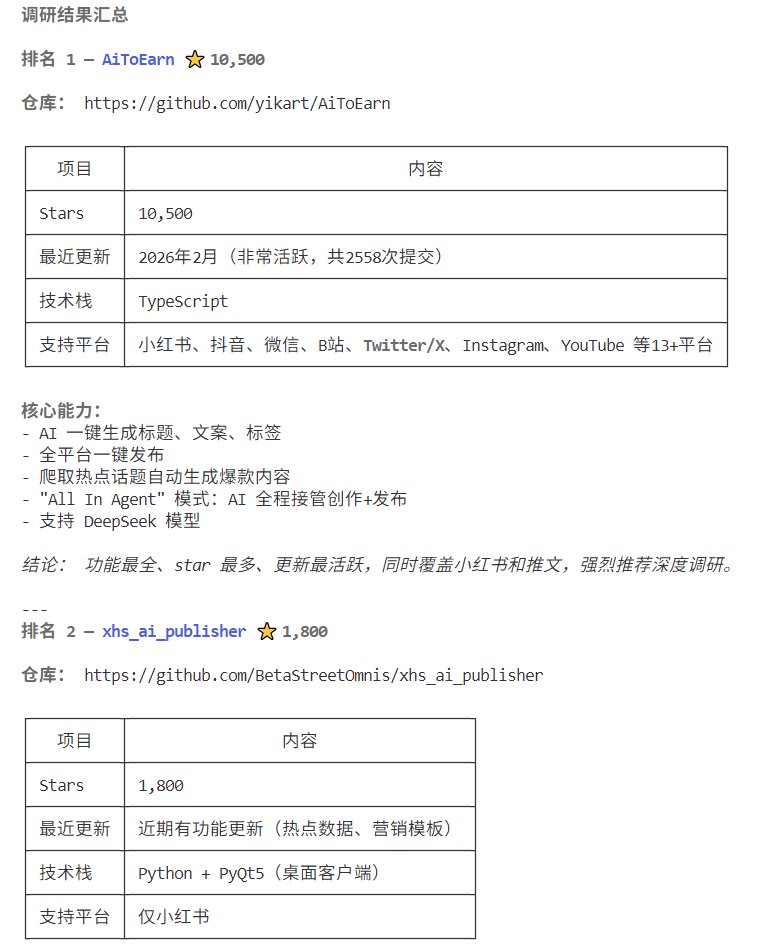 调研结果汇总

排名 1 — AiToEarn ⭐ 10,500

仓库： https://github.com/yikart/AiToEarn

| 项目 | 内容 |
|---|---|
| Stars | 10,500 |
| 最近更新 | 2026年2月（非常活跃，共2558次提交） |
| 技术栈 | TypeScript |
| 支持平台 | 小红书、抖音、微信、B站、Twitter/X、Instagram、YouTube 等13+平台 |

核心能力：
- AI 一键生成标题、文案、标签
- 全平台一键发布
- 爬取热点话题自动生成爆款内容
- "All In Agent" 模式：AI 全程接管创作+发布
- 支持 DeepSeek 模型

结论： 功能最全、star 最多、更新最活跃，同时覆盖小红书和推文，强烈推荐深度调研。

---
排名 2 — xhs_ai_publisher ⭐ 1,800

仓库： https://github.com/BetaStreetOmnis/xhs_ai_publisher

| 项目 | 内容 |
|---|---|
| Stars | 1,800 |
| 最近更新 | 近期有功能更新（热点数据、营销模板） |
| 技术栈 | Python + PyQt5（桌面客户端） |
| 支持平台 | 仅小红书 |